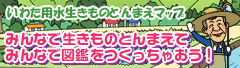 いわた用水生きものとんまえマップ

みんなで生きものとんまえて
みんなで図鑑をつくっちゃおう！